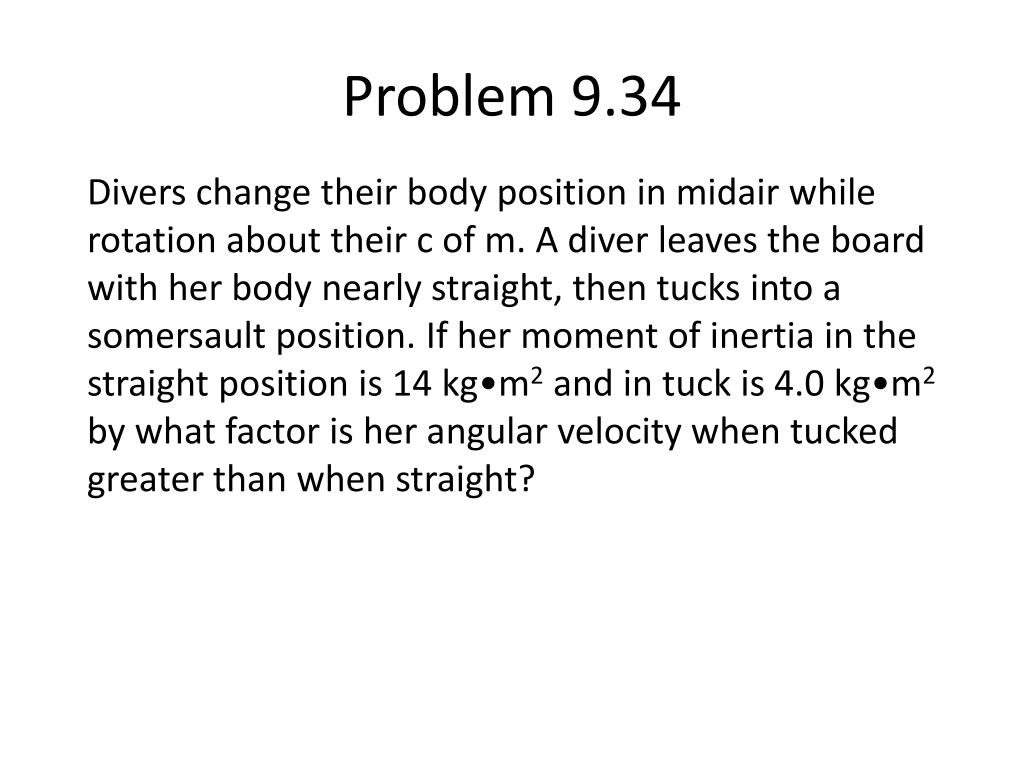 Problem 9.34

Divers change their body position in midair while rotation about their c of m. A diver leaves the board with her body nearly straight, then tucks into a somersault position. If her moment of inertia in the straight position is 14 kg•m$^2$ and in tuck is 4.0 kg•m$^2$ by what factor is her angular velocity when tucked greater than when straight?